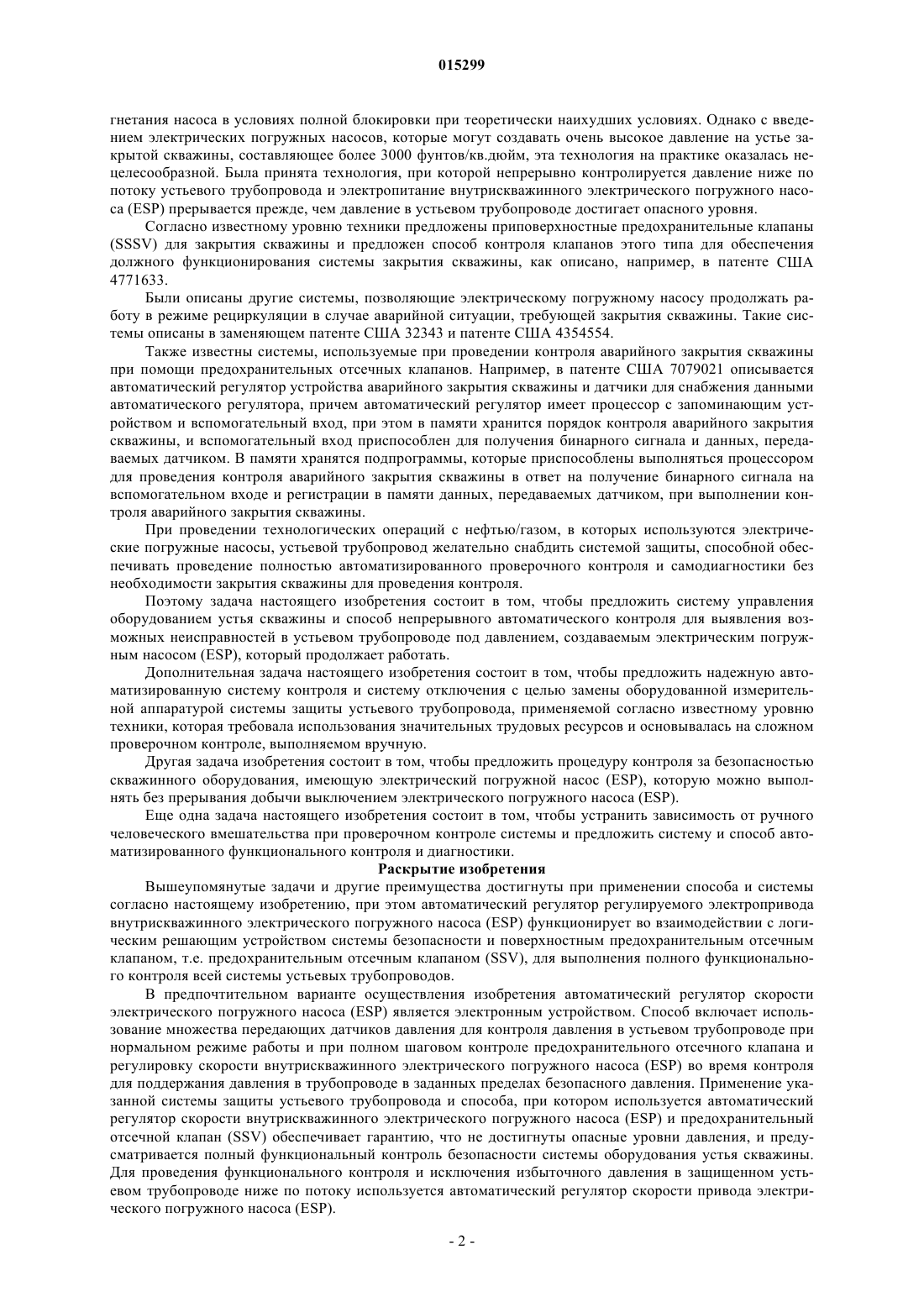 015299

гнетания насоса в условиях полной блокировки при теоретически наихудших условиях. Однако с введением электрических погружных насосов, которые могут создавать очень высокое давление на устье закрытой скважины, составляющее более 3000 фунтов/кв.дюйм, эта технология на практике оказалась нецелесообразной. Была принята технология, при которой непрерывно контролируется давление ниже по потоку устьевого трубопровода и электропитание внутрискважинного электрического погружного насоса (ESP) прерывается прежде, чем давление в устьевом трубопроводе достигает опасного уровня.

Согласно известному уровню техники предложены приповерхностные предохранительные клапаны (SSSV) для закрытия скважины и предложен способ контроля клапанов этого типа для обеспечения должного функционирования системы закрытия скважины, как описано, например, в патенте США 4771633.

Были описаны другие системы, позволяющие электрическому погружному насосу продолжать работу в режиме рециркуляции в случае аварийной ситуации, требующей закрытия скважины. Такие системы описаны в заменяющем патенте США 32343 и патенте США 4354554.

Также известны системы, используемые при проведении контроля аварийного закрытия скважины при помощи предохранительных отсечных клапанов. Например, в патенте США 7079021 описывается автоматический регулятор устройства аварийного закрытия скважины и датчики для снабжения данными автоматического регулятора, причем автоматический регулятор имеет процессор с запоминающим устройством и вспомогательный вход, при этом в памяти хранится порядок контроля аварийного закрытия скважины, и вспомогательный вход приспособлен для получения бинарного сигнала и данных, передаваемых датчиком. В памяти хранятся подпрограммы, которые приспособлены выполняться процессором для проведения контроля аварийного закрытия скважины в ответ на получение бинарного сигнала на вспомогательном входе и регистрации в памяти данных, передаваемых датчиком, при выполнении контроля аварийного закрытия скважины.

При проведении технологических операций с нефтью/газом, в которых используются электрические погружные насосы, устьевой трубопровод желательно снабдить системой защиты, способной обеспечивать проведение полностью автоматизированного проверочного контроля и самодиагностики без необходимости закрытия скважины для проведения контроля.

Поэтому задача настоящего изобретения состоит в том, чтобы предложить систему управления оборудованием устья скважины и способ непрерывного автоматического контроля для выявления возможных неисправностей в устьевом трубопроводе под давлением, создаваемым электрическим погружным насосом (ESP), который продолжает работать.

Дополнительная задача настоящего изобретения состоит в том, чтобы предложить надежную автоматизированную систему контроля и систему отключения с целью замены оборудованной измерительной аппаратурой системы защиты устьевого трубопровода, применяемой согласно известному уровню техники, которая требовала использования значительных трудовых ресурсов и основывалась на сложном проверочном контроле, выполняемом вручную.

Другая задача изобретения состоит в том, чтобы предложить процедуру контроля за безопасностью скважинного оборудования, имеющую электрический погружной насос (ESP), которую можно выполнять без прерывания добычи выключением электрического погружного насоса (ESP).

Еще одна задача настоящего изобретения состоит в том, чтобы устранить зависимость от ручного человеческого вмешательства при проверочном контроле системы и предложить систему и способ автоматизированного функционального контроля и диагностики.

Раскрытие изобретения

Вышеупомянутые задачи и другие преимущества достигнуты при применении способа и системы согласно настоящему изобретению, при этом автоматический регулятор регулируемого электропривода внутрискважинного электрического погружного насоса (ESP) функционирует во взаимодействии с логическим решающим устройством системы безопасности и поверхностным предохранительным отсечным клапаном, т.е. предохранительным отсечным клапаном (SSV), для выполнения полного функционального контроля всей системы устьевых трубопроводов.

В предпочтительном варианте осуществления изобретения автоматический регулятор скорости электрического погружного насоса (ESP) является электронным устройством. Способ включает использование множества передающих датчиков давления для контроля давления в устьевом трубопроводе при нормальном режиме работы и при полном шаговом контроле предохранительного отсечного клапана и регулировку скорости внутрискважинного электрического погружного насоса (ESP) во время контроля для поддержания давления в трубопроводе в заданных пределах безопасного давления. Применение указанной системы защиты устьевого трубопровода и способа, при котором используется автоматический регулятор скорости внутрискважинного электрического погружного насоса (ESP) и предохранительный отсечной клапан (SSV) обеспечивает гарантию, что не достигнуты опасные уровни давления, и предусматривается полный функциональный контроль безопасности системы оборудования устья скважины. Для проведения функционального контроля и исключения избыточного давления в защищенном устьевом трубопроводе ниже по потоку используется автоматический регулятор скорости привода электрического погружного насоса (ESP).

- 2 -